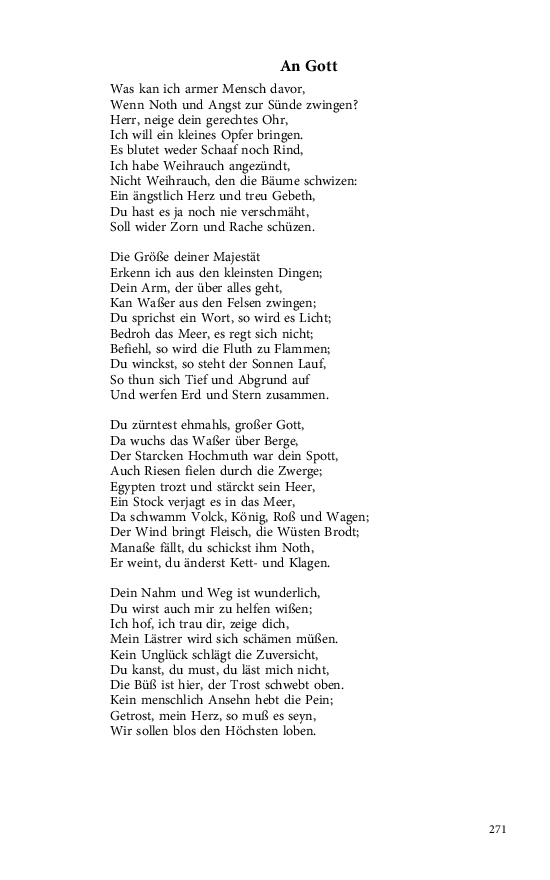 An Gott

Was kan ich armer Mensch davor,
Wenn Noth und Angst zur Sünde zwingen?
Herr, neige dein gerechtes Ohr,
Ich will ein kleines Opfer bringen.
Es blutet weder Schaaf noch Rind,
Ich habe Weihrauch angezündt,
Nicht Weihrauch, den die Bäume schwizen:
Ein ängstlich Herz und treu Gebeth,
Du hast es ja noch nie verschmäht,
Soll wider Zorn und Rache schüzen.

Die Größe deiner Majestät
Erkenn ich aus den kleinsten Dingen;
Dein Arm, der über alles geht,
Kan Waßer aus den Felsen zwingen;
Du sprichst ein Wort, so wird es Licht;
Bedroh das Meer, es regt sich nicht;
Befiehl, so wird die Fluth zu Flammen;
Du winckst, so steht der Sonnen Lauf,
So thun sich Tief und Abgrund auf
Und werfen Erd und Stern zusammen.

Du zürntest ehmahls, großer Gott,
Da wuchs das Waßer über Berge,
Der Starcken Hochmuth war dein Spott,
Auch Riesen fielen durch die Zwerge;
Egypten trozt und stärckt sein Heer,
Ein Stock verjagt es in das Meer,
Da schwamm Volck, König, Roß und Wagen;
Der Wind bringt Fleisch, die Wüsten Brodt;
Manaße fällt, du schickst ihm Noth,
Er weint, du änderst Kett- und Klagen.

Dein Nahm und Weg ist wunderlich,
Du wirst auch mir zu helfen wißen;
Ich hof, ich trau dir, zeige dich,
Mein Lästrer wird sich schämen müßen.
Kein Unglück schlägt die Zuversicht,
Du kanst, du must, du läst mich nicht,
Die Büß ist hier, der Trost schwebt oben.
Kein menschlich Ansehn hebt die Pein;
Getrost, mein Herz, so muß es seyn,
Wir sollen blos den Höchsten loben.

271